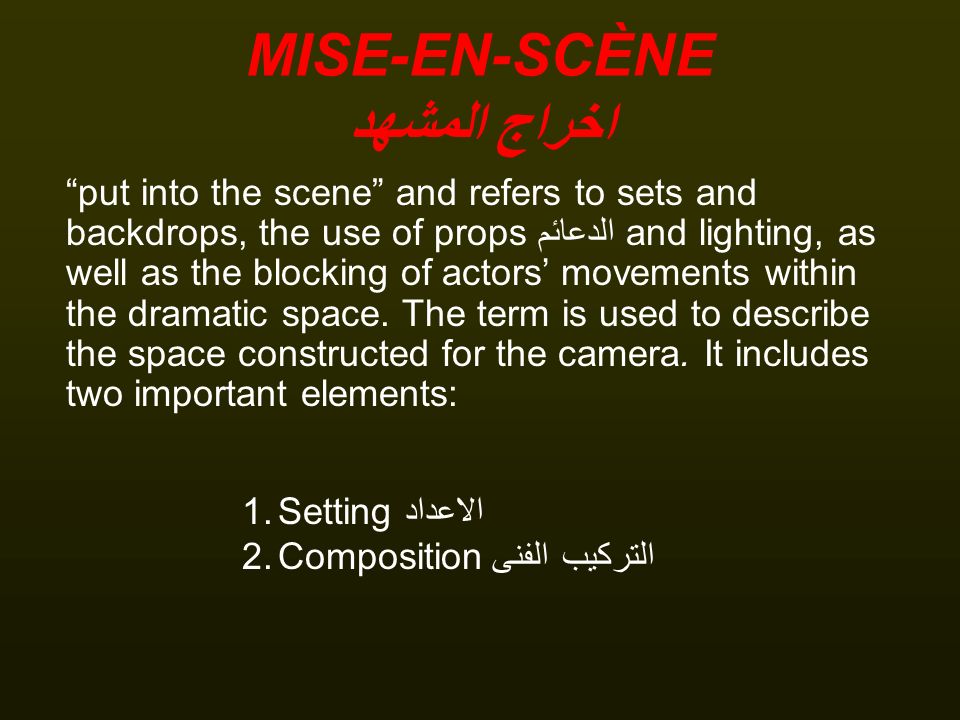 MISE-EN-SCÈNE
اخراج المشهد

“put into the scene” and refers to sets and backdrops, the use of props الدعائم and lighting, as well as the blocking of actors’ movements within the dramatic space. The term is used to describe the space constructed for the camera. It includes two important elements:

1. Setting الاعداد
2. Composition التركيب الفنى